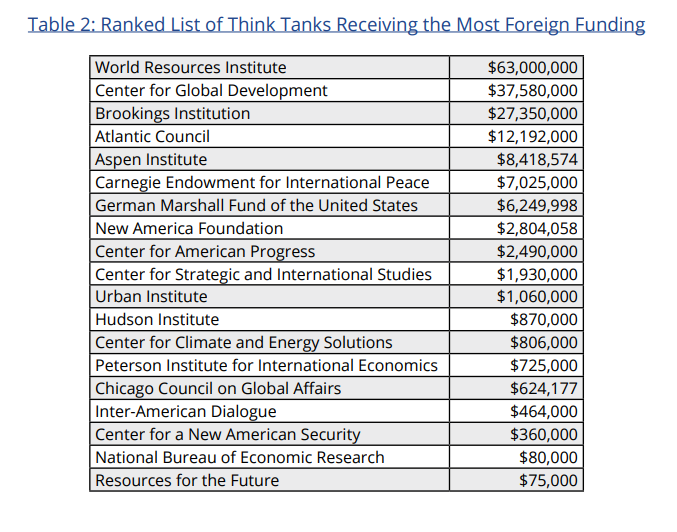 Table 2: Ranked List of Think Tanks Receiving the Most Foreign Funding

| | |
|---|---|
| World Resources Institute | \$63,000,000 |
| Center for Global Development | \$37,580,000 |
| Brookings Institution | \$27,350,000 |
| Atlantic Council | \$12,192,000 |
| Aspen Institute | \$8,418,574 |
| Carnegie Endowment for International Peace | \$7,025,000 |
| German Marshall Fund of the United States | \$6,249,998 |
| New America Foundation | \$2,804,058 |
| Center for American Progress | \$2,490,000 |
| Center for Strategic and International Studies | \$1,930,000 |
| Urban Institute | \$1,060,000 |
| Hudson Institute | \$870,000 |
| Center for Climate and Energy Solutions | \$806,000 |
| Peterson Institute for International Economics | \$725,000 |
| Chicago Council on Global Affairs | \$624,177 |
| Inter-American Dialogue | \$464,000 |
| Center for a New American Security | \$360,000 |
| National Bureau of Economic Research | \$80,000 |
| Resources for the Future | \$75,000 |